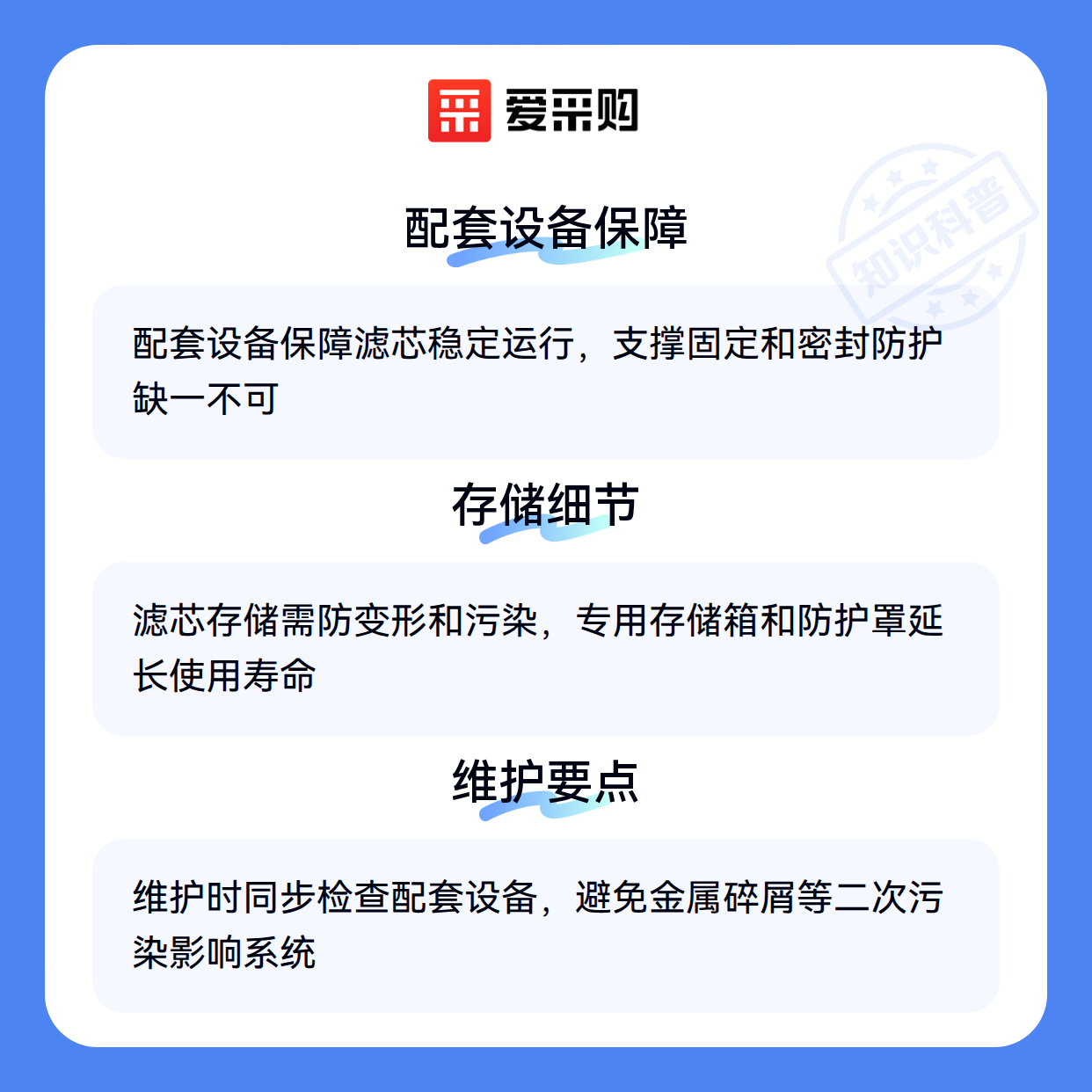 爱采购

配套设备保障

配套设备保障滤芯稳定运行，支撑固定和密封防护缺一不可

存储细节

滤芯存储需防变形和污染，专用存储箱和防护罩延长使用寿命

维护要点

维护时同步检查配套设备，避免金属碎屑等二次污染影响系统

知识科普